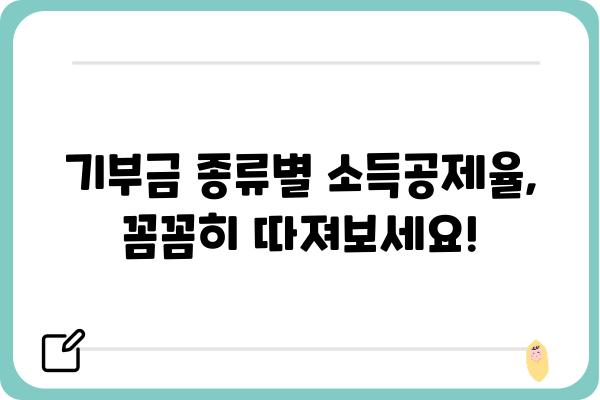 기부금 종류별 소득공제율,
꼼꼼히 따져보세요!